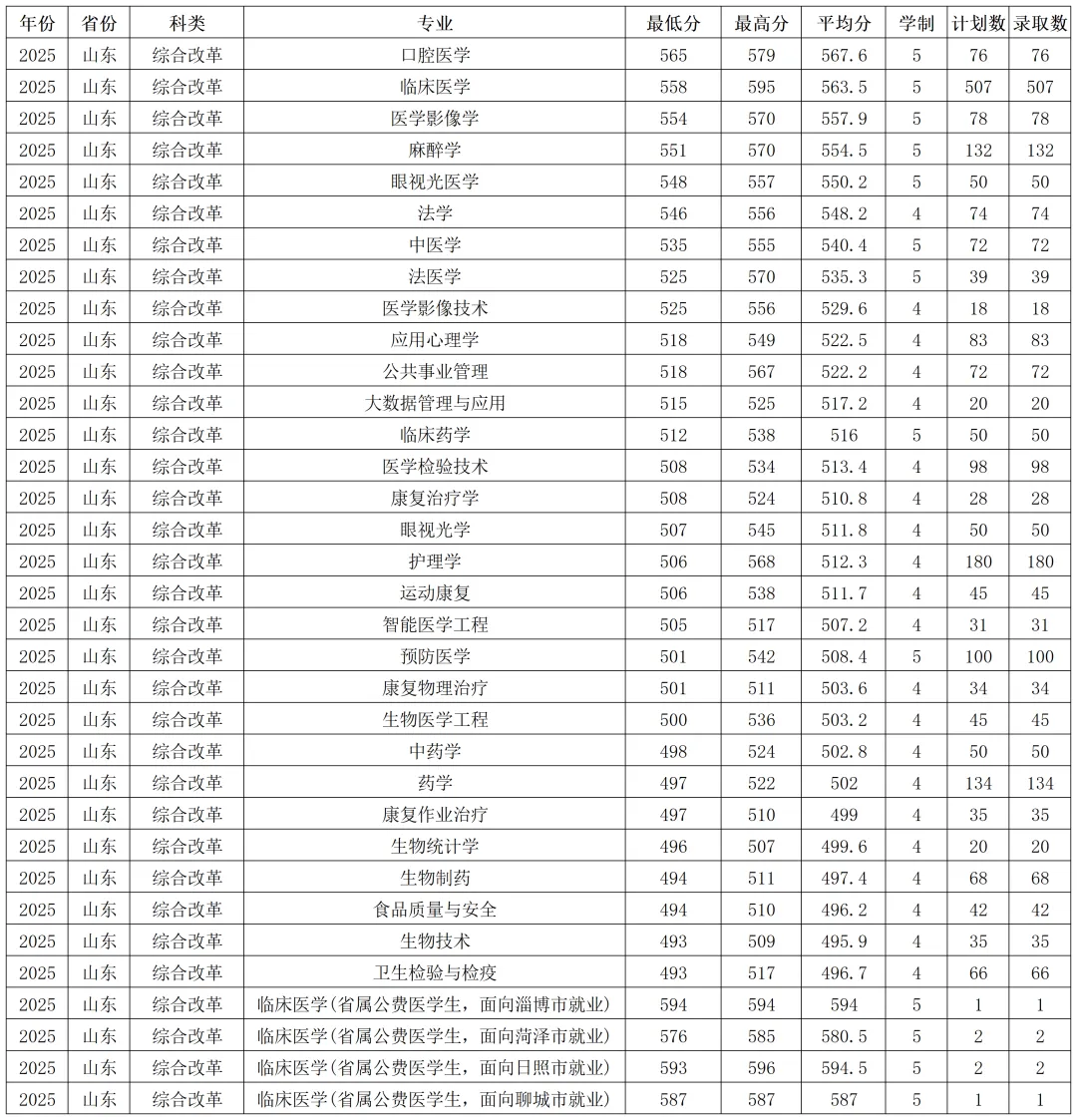 | 年份 | 省份 | 科类 | 专业 | 最低分 | 最高分 | 平均分 | 学制 | 计划数 | 录取数 |
|---|---|---|---|---|---|---|---|---|---|
| 2025 | 山东 | 综合改革 | 口腔医学 | 565 | 579 | 567.6 | 5 | 76 | 76 |
| 2025 | 山东 | 综合改革 | 临床医学 | 558 | 595 | 563.5 | 5 | 507 | 507 |
| 2025 | 山东 | 综合改革 | 医学影像学 | 554 | 570 | 557.9 | 5 | 78 | 78 |
| 2025 | 山东 | 综合改革 | 麻醉学 | 551 | 570 | 554.5 | 5 | 132 | 132 |
| 2025 | 山东 | 综合改革 | 眼视光医学 | 548 | 557 | 550.2 | 5 | 50 | 50 |
| 2025 | 山东 | 综合改革 | 法学 | 546 | 556 | 548.2 | 4 | 74 | 74 |
| 2025 | 山东 | 综合改革 | 中医学 | 535 | 555 | 540.4 | 5 | 72 | 72 |
| 2025 | 山东 | 综合改革 | 法医学 | 525 | 570 | 535.3 | 5 | 39 | 39 |
| 2025 | 山东 | 综合改革 | 医学影像技术 | 525 | 556 | 529.6 | 4 | 18 | 18 |
| 2025 | 山东 | 综合改革 | 应用心理学 | 518 | 549 | 522.5 | 4 | 83 | 83 |
| 2025 | 山东 | 综合改革 | 公共事业管理 | 518 | 567 | 522.2 | 4 | 72 | 72 |
| 2025 | 山东 | 综合改革 | 大数据管理与应用 | 515 | 525 | 517.2 | 4 | 20 | 20 |
| 2025 | 山东 | 综合改革 | 临床药学 | 512 | 538 | 516 | 5 | 50 | 50 |
| 2025 | 山东 | 综合改革 | 医学检验技术 | 508 | 534 | 513.4 | 4 | 98 | 98 |
| 2025 | 山东 | 综合改革 | 康复治疗学 | 508 | 524 | 510.8 | 4 | 28 | 28 |
| 2025 | 山东 | 综合改革 | 眼视光学 | 507 | 545 | 511.8 | 4 | 50 | 50 |
| 2025 | 山东 | 综合改革 | 护理学 | 506 | 568 | 512.3 | 4 | 180 | 180 |
| 2025 | 山东 | 综合改革 | 运动康复 | 506 | 538 | 511.7 | 4 | 45 | 45 |
| 2025 | 山东 | 综合改革 | 智能医学工程 | 505 | 517 | 507.2 | 4 | 31 | 31 |
| 2025 | 山东 | 综合改革 | 预防医学 | 501 | 542 | 508.4 | 5 | 100 | 100 |
| 2025 | 山东 | 综合改革 | 康复物理治疗 | 501 | 511 | 503.6 | 4 | 34 | 34 |
| 2025 | 山东 | 综合改革 | 生物医学工程 | 500 | 536 | 503.2 | 4 | 45 | 45 |
| 2025 | 山东 | 综合改革 | 中药学 | 498 | 524 | 502.8 | 4 | 50 | 50 |
| 2025 | 山东 | 综合改革 | 药学 | 497 | 522 | 502 | 4 | 134 | 134 |
| 2025 | 山东 | 综合改革 | 康复作业治疗 | 497 | 510 | 499 | 4 | 35 | 35 |
| 2025 | 山东 | 综合改革 | 生物统计学 | 496 | 507 | 499.6 | 4 | 20 | 20 |
| 2025 | 山东 | 综合改革 | 生物制药 | 494 | 511 | 497.4 | 4 | 68 | 68 |
| 2025 | 山东 | 综合改革 | 食品质量与安全 | 494 | 510 | 496.2 | 4 | 42 | 42 |
| 2025 | 山东 | 综合改革 | 生物技术 | 493 | 509 | 495.9 | 4 | 35 | 35 |
| 2025 | 山东 | 综合改革 | 卫生检验与检疫 | 493 | 517 | 496.7 | 4 | 66 | 66 |
| 2025 | 山东 | 综合改革 | 临床医学(省属公费医学生，面向淄博市就业) | 594 | 594 | 594 | 5 | 1 | 1 |
| 2025 | 山东 | 综合改革 | 临床医学(省属公费医学生，面向菏泽市就业) | 576 | 585 | 580.5 | 5 | 2 | 2 |
| 2025 | 山东 | 综合改革 | 临床医学(省属公费医学生，面向日照市就业) | 593 | 596 | 594.5 | 5 | 2 | 2 |
| 2025 | 山东 | 综合改革 | 临床医学(省属公费医学生，面向聊城市就业) | 587 | 587 | 587 | 5 | 1 | 1 |